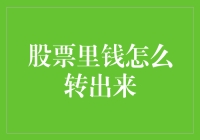 股票里钱怎么转出来